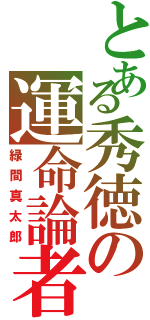 とある秀徳の運命論者
緑間真太郎